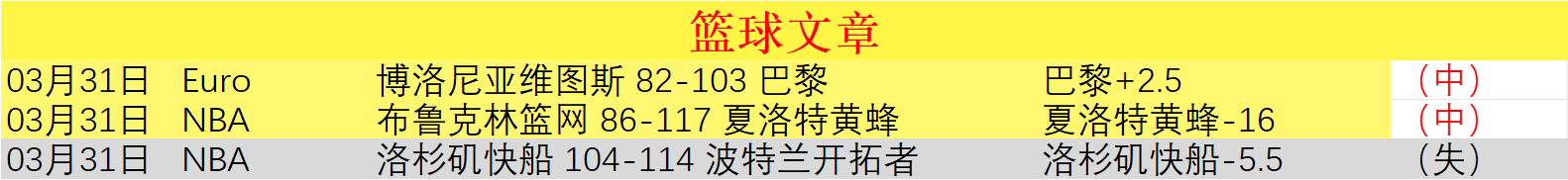 篮球文章

| 03月31日 | Euro | 博洛尼亚维图斯 82-103 巴黎 | 巴黎+2.5 | （中） |
|---|---|---|---|---|
| 03月31日 | NBA | 布鲁克林篮网 86-117 夏洛特黄蜂 | 夏洛特黄蜂-16 | （中） |
| 03月31日 | NBA | 洛杉矶快船 104-114 波特兰开拓者 | 洛杉矶快船-5.5 | （失） |